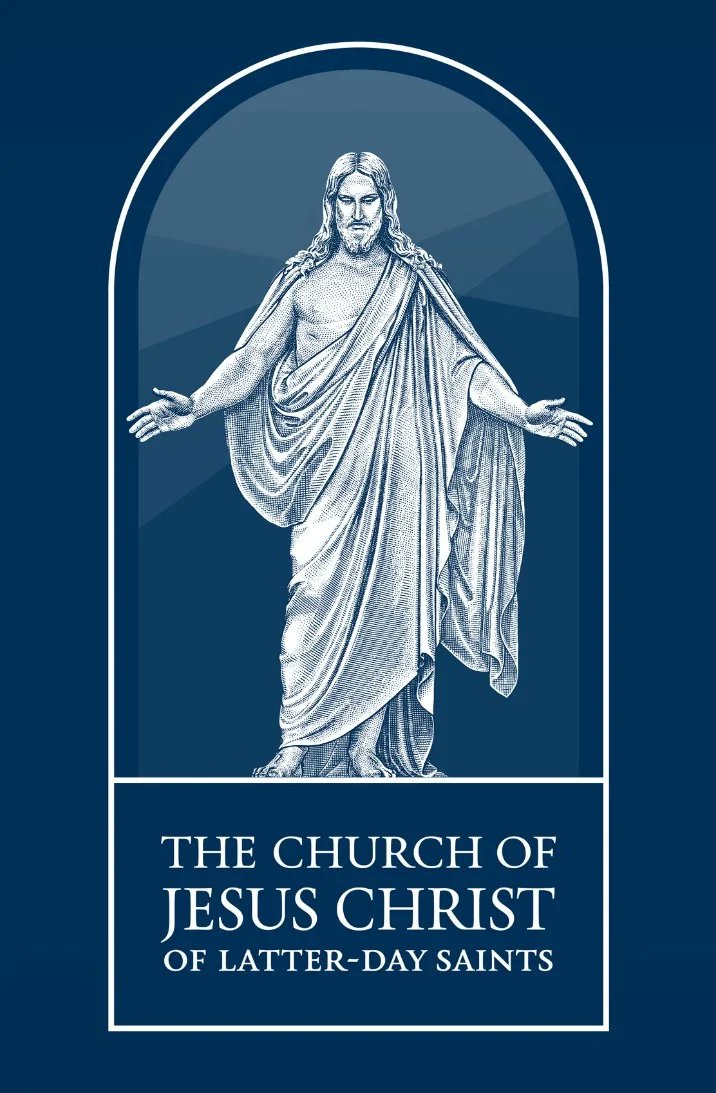 THE CHURCH OF
JESUS CHRIST
OF LATTER-DAY SAINTS